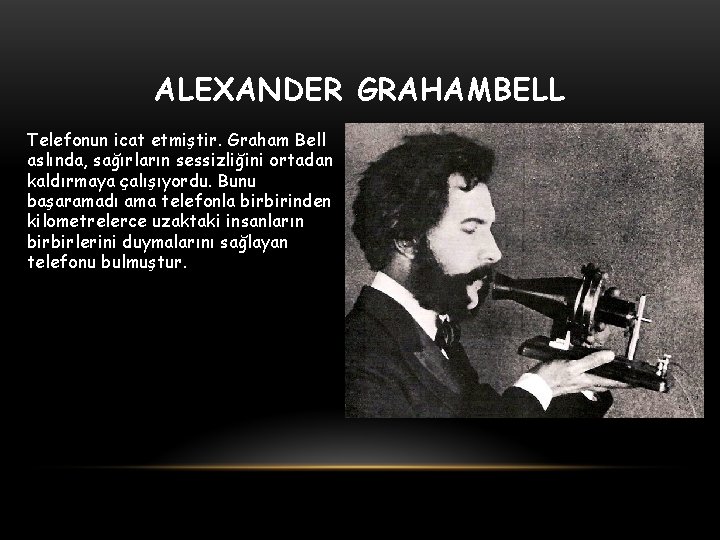 ALEXANDER GRAHAMBELL

Telefonun icat etmiştir. Graham Bell aslında, sağırların sessizliğini ortadan kaldırmaya çalışıyordu. Bunu başaramadı ama telefonla birbirinden kilometrelerce uzaktaki insanların birbirlerini duymalarını sağlayan telefonu bulmuştur.